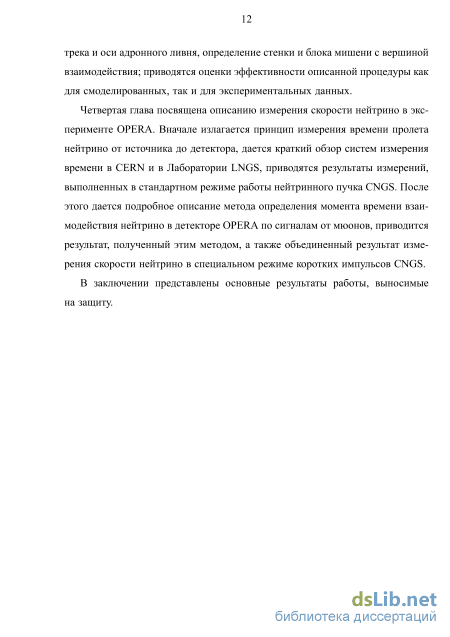 12

трека и оси адронного ливня, определение стенки и блока мишени с вершиной взаимодействия; приводятся оценки эффективности описанной процедуры как для смоделированных, так и для экспериментальных данных.

Четвертая глава посвящена описанию измерения скорости нейтрино в эксперименте OPERA. Вначале излагается принцип измерения времени пролета нейтрино от источника до детектора, дается краткий обзор систем измерения времени в CERN и в Лаборатории LNGS, приводятся результаты измерений, выполненных в стандартном режиме работы нейтринного пучка CNGS. После этого дается подробное описание метода определения момента времени взаимодействия нейтрино в детекторе OPERA по сигналам от мюонов, приводится результат, полученный этим методом, а также объединенный результат измерения скорости нейтрино в специальном режиме коротких импульсов CNGS.

В заключении представлены основные результаты работы, выносимые на защиту.

dsLib.net
библиотека диссертаций